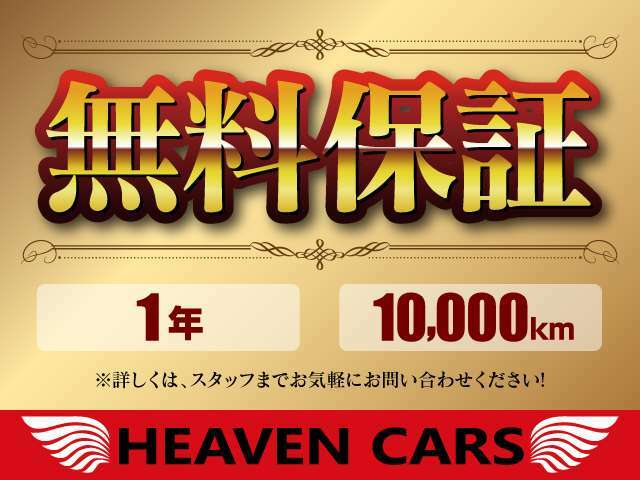 無料保証

1年

10,000km

※詳しくは、スタッフまでお気軽にお問い合わせください!

HEAVEN CARS